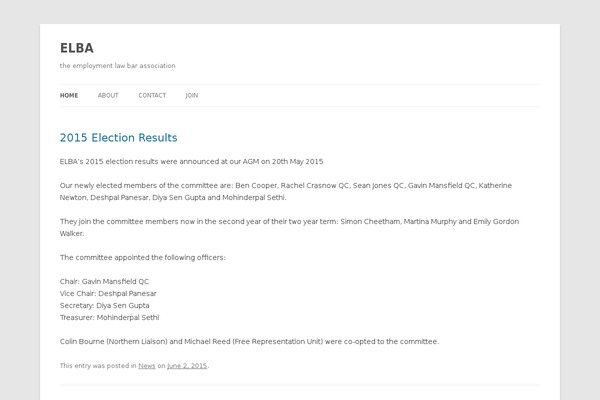 ELBA

the employment law bar association

HOME ABOUT CONTACT JOIN

2015 Election Results

ELBA's 2015 election results were announced at our AGM on 20th May 2015

Our newly elected members of the committee are: Ben Cooper, Rachel Crasnow QC, Sean Jones QC, Gavin Mansfield QC, Katherine Newton, Deshpal Panesar, Diya Sen Gupta and Mohinderpal Sethi.

They join the committee members now in the second year of their two year term: Simon Cheetham, Martina Murphy and Emily Gordon Walker.

The committee appointed the following officers:

Chair: Gavin Mansfield QC
Vice Chair: Deshpal Panesar
Secretary: Diya Sen Gupta
Treasurer: Mohinderpal Sethi

Colin Bourne (Northern Liaison) and Michael Reed (Free Representation Unit) were co-opted to the committee.

This entry was posted in News on June 2, 2015.